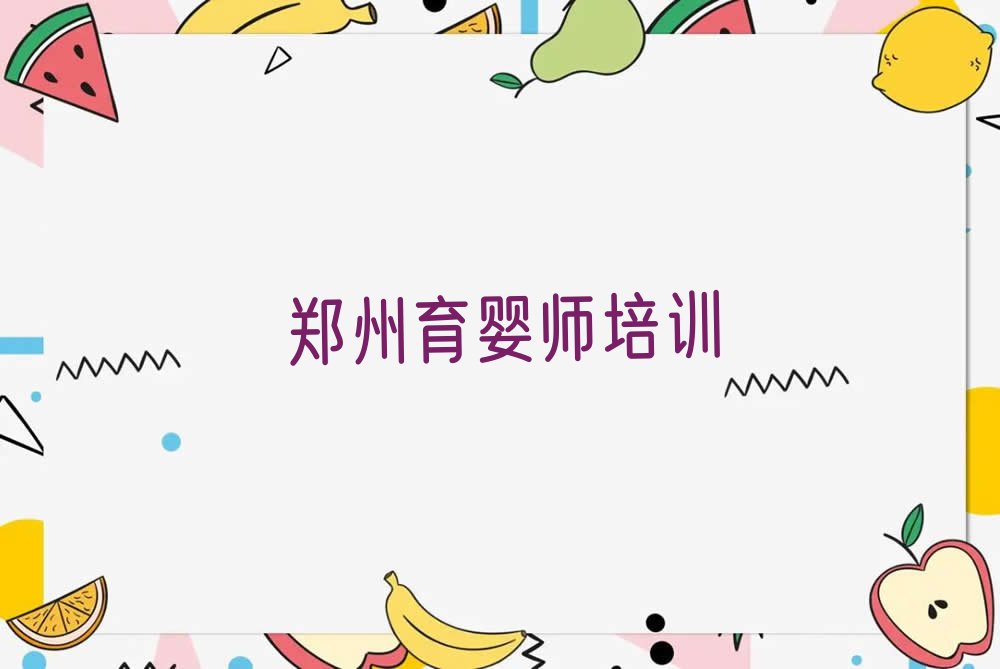 郑州育婴师培训